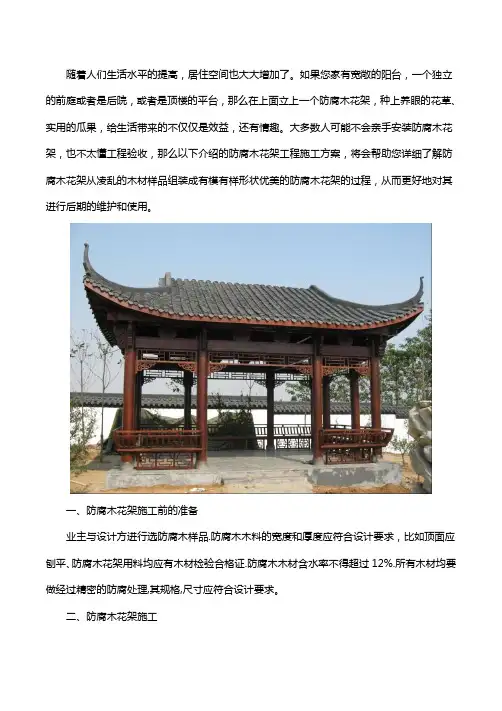 随着人们生活水平的提高，居住空间也大大增加了。如果您家有宽敞的阳台，一个独立的前庭或者是后院，或者是顶楼的平台，那么在上面立上一个防腐木花架，种上养眼的花草、实用的瓜果，给生活带来的不仅仅是效益，还有情趣。大多数人可能不会亲手安装防腐木花架，也不太懂工程验收，那么以下介绍的防腐木花架工程施工方案，将会帮助您详细了解防腐木花架从凌乱的木材样品组装成有模有样形状优美的防腐木花架的过程，从而更好地对其进行后期的维护和使用。

一、防腐木花架施工前的准备

业主与设计方进行选防腐木样品.防腐木木料的宽度和厚度应符合设计要求，比如顶面应刨平、防腐木花架用料均应有木材检验合格证.防腐木木材含水率不得超过 12%.所有木材均要做经过精密的防腐处理,其规格,尺寸应符合设计要求。

二、防腐木花架施工